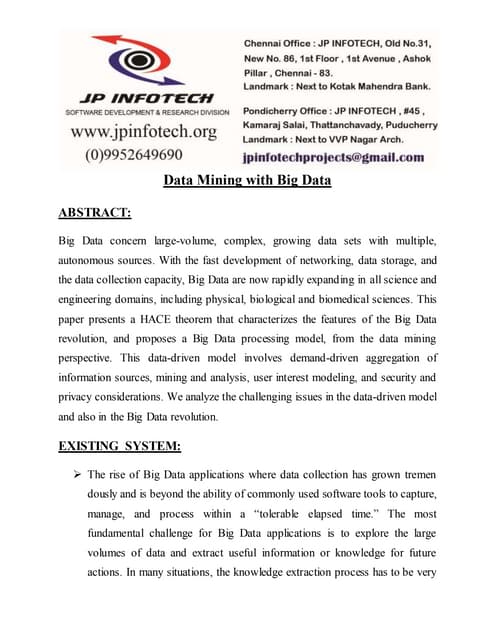 JP INFOTECH
SOFTWARE DEVELOPMENT & RESEARCH DIVISION
www.jpinfotech.org
(0)9952649690

Chennai Office : JP INFOTECH, Old No.31, New No. 86, 1st Floor , 1st Avenue , Ashok Pillar , Chennai - 83.
Landmark : Next to Kotak Mahendra Bank.

Pondicherry Office : JP INFOTECH , #45 , Kamaraj Salai, Thattanchavady, Puducherry
Landmark : Next to VVP Nagar Arch.

jpinfotechprojects@gmail.com

Data Mining with Big Data

ABSTRACT:

Big Data concern large-volume, complex, growing data sets with multiple, autonomous sources. With the fast development of networking, data storage, and the data collection capacity, Big Data are now rapidly expanding in all science and engineering domains, including physical, biological and biomedical sciences. This paper presents a HACE theorem that characterizes the features of the Big Data revolution, and proposes a Big Data processing model, from the data mining perspective. This data-driven model involves demand-driven aggregation of information sources, mining and analysis, user interest modeling, and security and privacy considerations. We analyze the challenging issues in the data-driven model and also in the Big Data revolution.

EXISTING SYSTEM:

➢ The rise of Big Data applications where data collection has grown tremen dously and is beyond the ability of commonly used software tools to capture, manage, and process within a "tolerable elapsed time." The most fundamental challenge for Big Data applications is to explore the large volumes of data and extract useful information or knowledge for future actions. In many situations, the knowledge extraction process has to be very